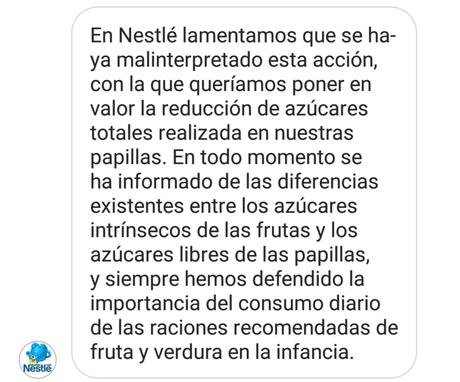 En Nestlé lamentamos que se haya malinterpretado esta acción, con la que queríamos poner en valor la reducción de azúcares totales realizada en nuestras papillas. En todo momento se ha informado de las diferencias existentes entre los azúcares intrínsecos de las frutas y los azúcares libres de las papillas, y siempre hemos defendido la importancia del consumo diario de las raciones recomendadas de fruta y verdura en la infancia.

Nestlé